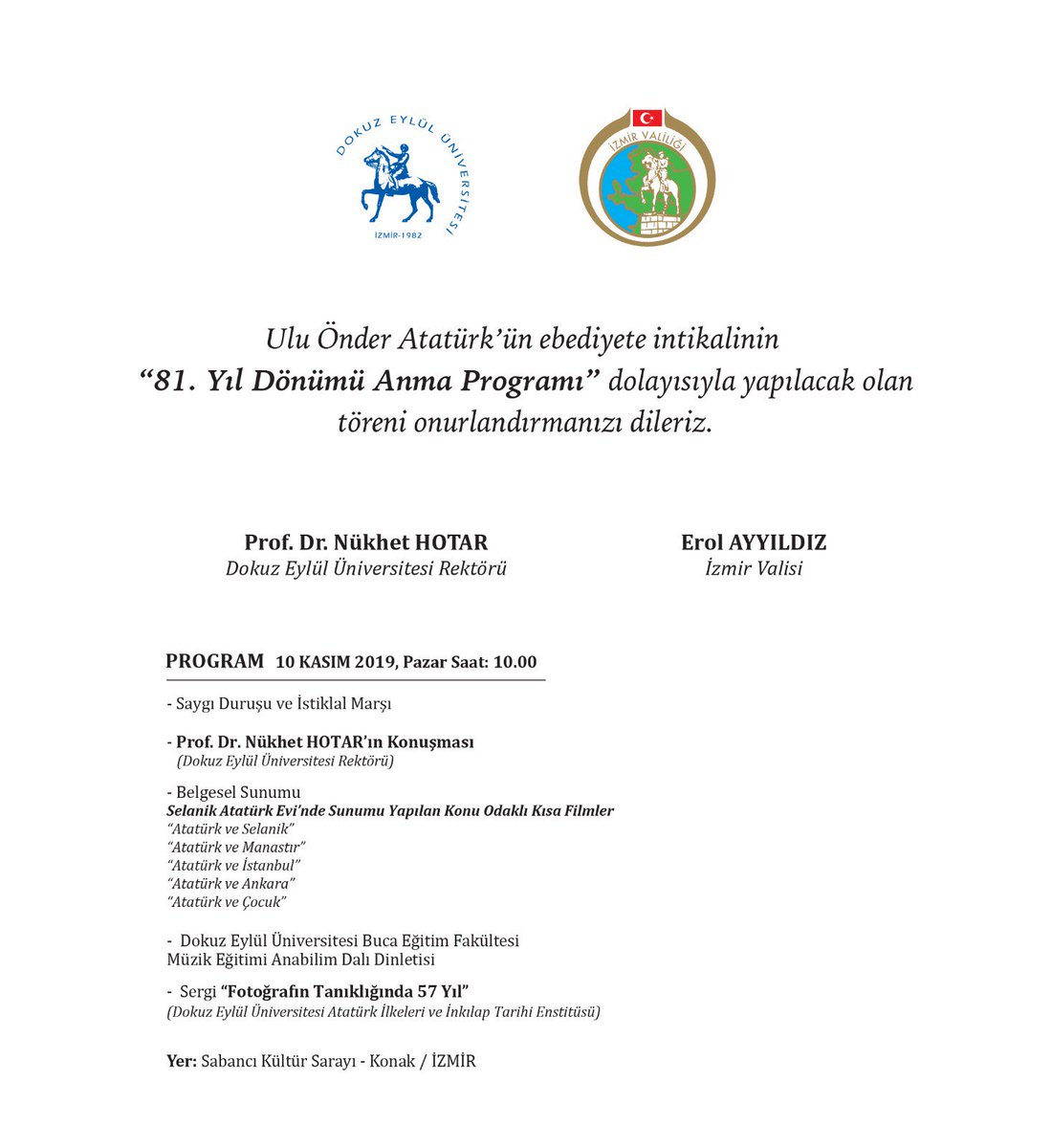 DOKUZ EYLÜL ÜNİVERSİTESİ
İZMİR-1982

İZMİR VALİLİĞİ

Ulu Önder Atatürk'ün ebediyete intikalinin "81. Yıl Dönümü Anma Programı" dolayısıyla yapılacak olan töreni onurlandırmanızı dileriz.

Prof. Dr. Nükhet HOTAR
Dokuz Eylül Üniversitesi Rektörü

Erol AYYILDIZ
İzmir Valisi

PROGRAM 10 KASIM 2019, Pazar Saat: 10.00

- Saygı Duruşu ve İstiklal Marşı

- Prof. Dr. Nükhet HOTAR'ın Konuşması
(Dokuz Eylül Üniversitesi Rektörü)

- Belgesel Sunumu
Selanik Atatürk Evi'nde Sunumu Yapılan Konu Odaklı Kısa Filmler
"Atatürk ve Selanik"
"Atatürk ve Manastır"
"Atatürk ve İstanbul"
"Atatürk ve Ankara"
"Atatürk ve Çocuk"

- Dokuz Eylül Üniversitesi Buca Eğitim Fakültesi Müzik Eğitimi Anabilim Dalı Dinletisi

- Sergi "Fotoğrafın Tanıklığında 57 Yıl"
(Dokuz Eylül Üniversitesi Atatürk İlkeleri ve İnkılap Tarihi Enstitüsü)

Yer: Sabancı Kültür Sarayı - Konak / İZMİR